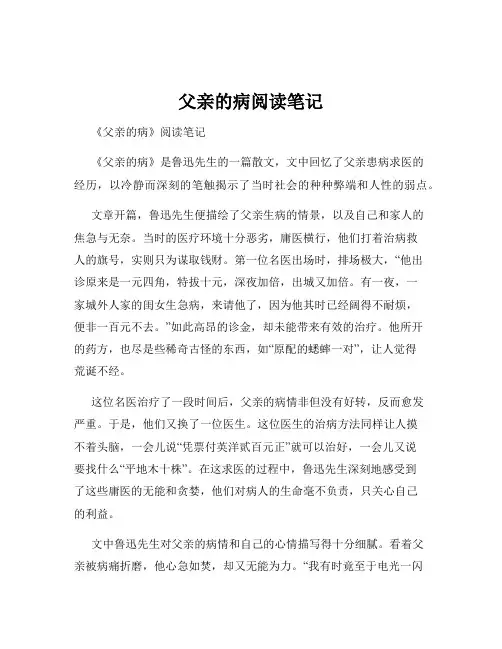 父亲的病阅读笔记

《父亲的病》阅读笔记

《父亲的病》是鲁迅先生的一篇散文，文中回忆了父亲患病求医的经历，以冷静而深刻的笔触揭示了当时社会的种种弊端和人性的弱点。

文章开篇，鲁迅先生便描绘了父亲生病的情景，以及自己和家人的焦急与无奈。当时的医疗环境十分恶劣，庸医横行，他们打着治病救人的旗号，实则只为谋取钱财。第一位名医出场时，排场极大，“他出诊原来是一元四角，特拔十元，深夜加倍，出城又加倍。有一夜，一家城外人家的闺女生急病，来请他了，因为他其时已经阔得不耐烦，便非一百元不去。”如此高昂的诊金，却未能带来有效的治疗。他所开的药方，也尽是些稀奇古怪的东西，如“原配的蟋蟀一对”，让人觉得荒诞不经。

这位名医治疗了一段时间后，父亲的病情非但没有好转，反而愈发严重。于是，他们又换了一位医生。这位医生的治病方法同样让人摸不着头脑，一会儿说“凭票付英洋贰百元正”就可以治好，一会儿又说要找什么“平地木十株”。在这求医的过程中，鲁迅先生深刻地感受到了这些庸医的无能和贪婪，他们对病人的生命毫不负责，只关心自己的利益。

文中鲁迅先生对父亲的病情和自己的心情描写得十分细腻。看着父亲被病痛折磨，他心急如焚，却又无能为力。“我有时竟至于电光一闪